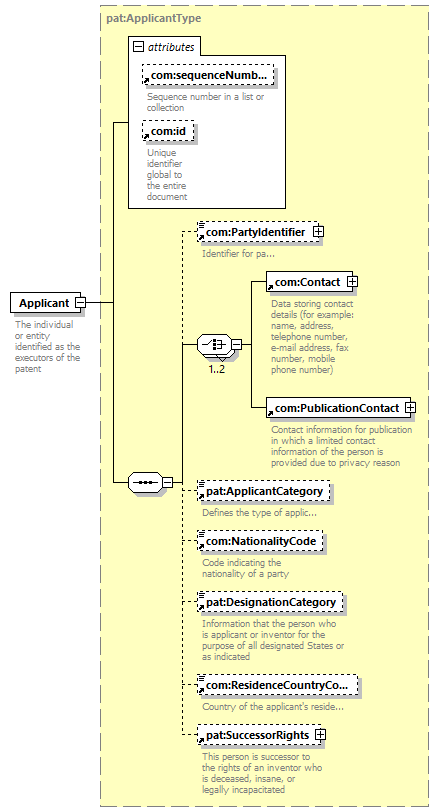 pat:ApplicantType

attributes

com:sequenceNumb...

Sequence number in a list or collection

com:id

Unique identifier global to the entire document

Applicant

The individual or entity identified as the executors of the patent

com:PartyIdentifier

Identifier for pa...

com:Contact

Data storing contact details (for example: name, address, telephone number, e-mail address, fax number, mobile phone number)

1..2

com:PublicationContact

Contact information for publication in which a limited contact information of the person is provided due to privacy reason

pat:ApplicantCategory

Defines the type of applic...

com:NationalityCode

Code indicating the nationality of a party

pat:DesignationCategory

Information that the person who is applicant or inventor for the purpose of all designated States or as indicated

com:ResidenceCountryCo...

Country of the applicant's reside...

pat:SuccessorRights

This person is successor to the rights of an inventor who is deceased, insane, or legally incapacitated